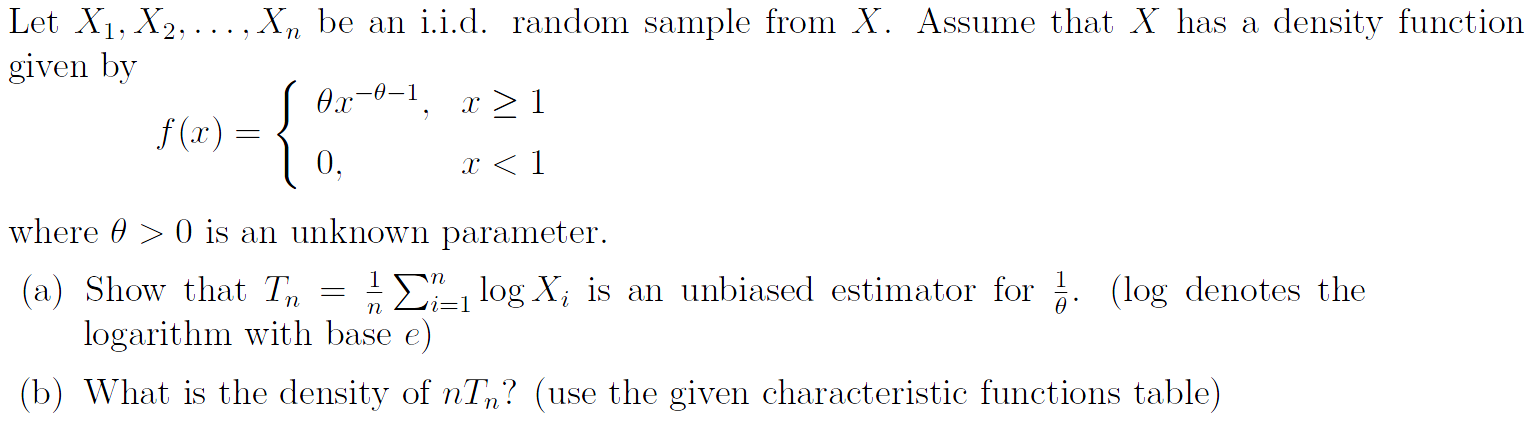 Let $X_1, X_2, \ldots, X_n$ be an i.i.d. random sample from $X$. Assume that $X$ has a density function given by

$$f(x) = \begin{cases} \theta x^{-\theta-1}, & x \geq 1 \\ 0, & x < 1 \end{cases}$$

where $\theta > 0$ is an unknown parameter.

(a) Show that $T_n = \frac{1}{n}\sum_{i=1}^{n} \log X_i$ is an unbiased estimator for $\frac{1}{\theta}$. (log denotes the logarithm with base $e$)

(b) What is the density of $nT_n$? (use the given characteristic functions table)